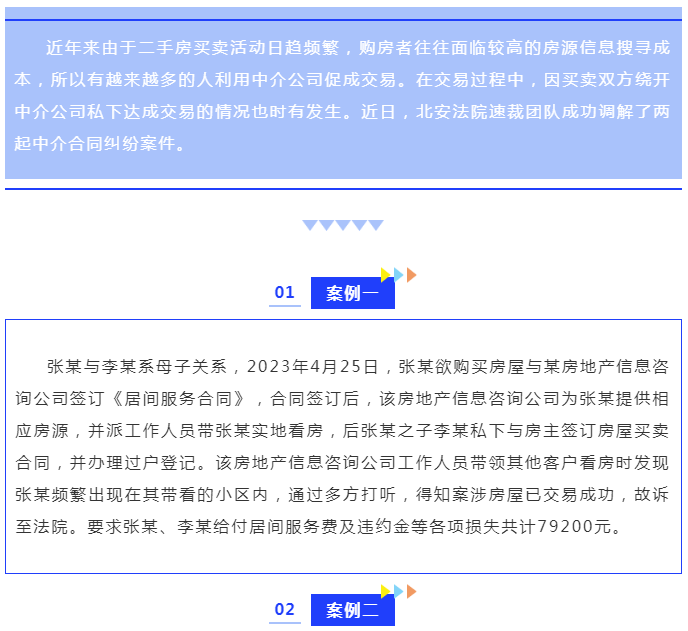 近年来由于二手房买卖活动日趋频繁，购房者往往面临较高的房源信息搜寻成本，所以有越来越多的人利用中介公司促成交易。在交易过程中，因买卖双方绕开中介公司私下达成交易的情况也时有发生。近日，北安法院速裁团队成功调解了两起中介合同纠纷案件。

01 案例一

张某与李某系母子关系，2023年4月25日，张某欲购买房屋与某房地产信息咨询公司签订《居间服务合同》，合同签订后，该房地产信息咨询公司为张某提供相应房源，并派工作人员带张某实地看房，后张某之子李某私下与房主签订房屋买卖合同，并办理过户登记。该房地产信息咨询公司工作人员带领其他客户看房时发现张某频繁出现在其带看的小区内，通过多方打听，得知案涉房屋已交易成功，故诉至法院。要求张某、李某给付居间服务费及违约金等各项损失共计79200元。

02 案例二